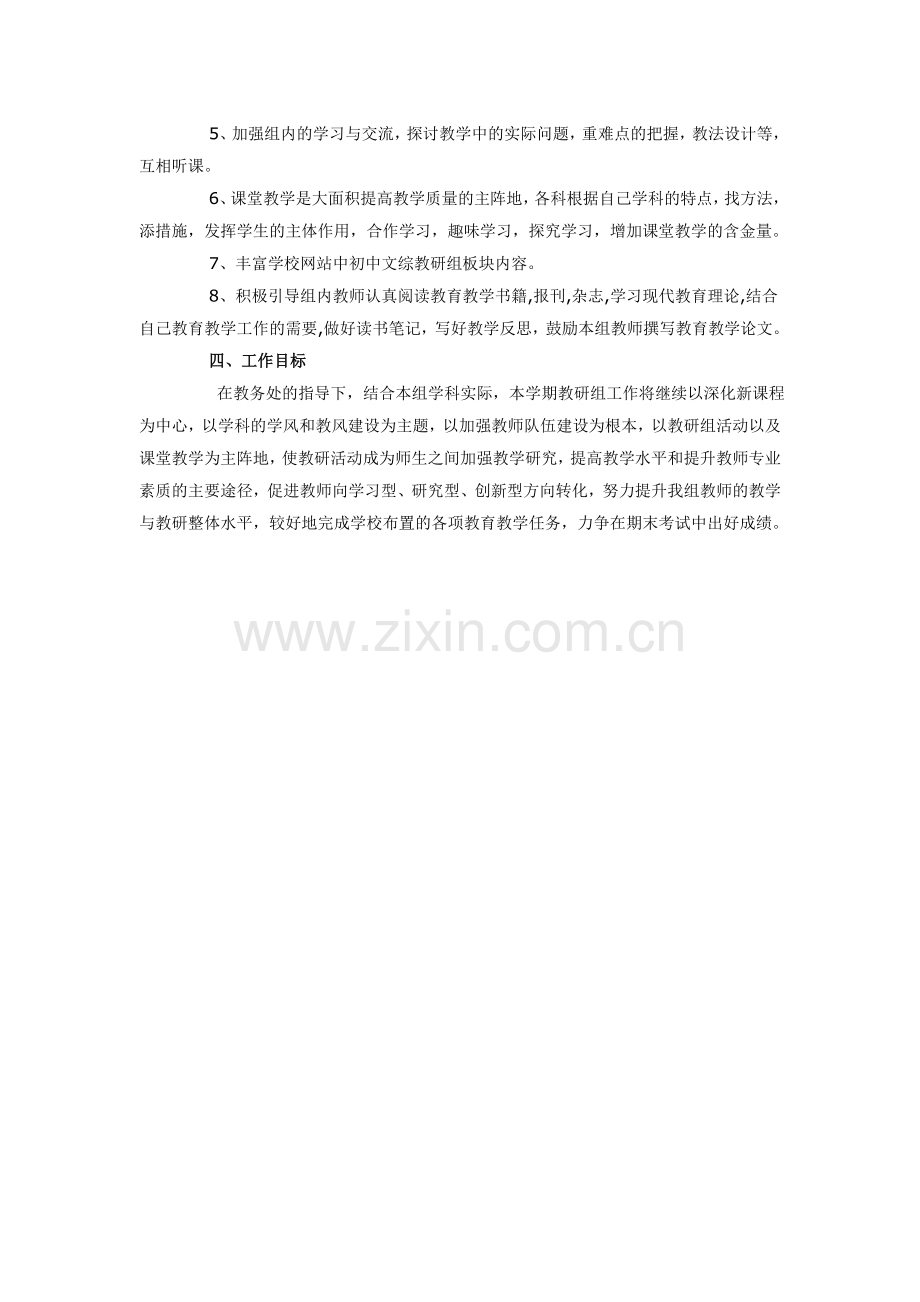 5、加强组内的学习与交流，探讨教学中的实际问题，重难点的把握，教法设计等，互相听课。

6、课堂教学是大面积提高教学质量的主阵地，各科根据自己学科的特点，找方法，添措施，发挥学生的主体作用，合作学习，趣味学习，探究学习，增加课堂教学的含金量。

7、丰富学校网站中初中文综教研组板块内容。

8、积极引导组内教师认真阅读教育教学书籍,报刊,杂志,学习现代教育理论,结合自己教育教学工作的需要,做好读书笔记，写好教学反思，鼓励本组教师撰写教育教学论文。

四、工作目标

在教务处的指导下，结合本组学科实际，本学期教研组工作将继续以深化新课程为中心，以学科的学风和教风建设为主题，以加强教师队伍建设为根本，以教研组活动以及课堂教学为主阵地，使教研活动成为师生之间加强教学研究，提高教学水平和提升教师专业素质的主要途径，促进教师向学习型、研究型、创新型方向转化，努力提升我组教师的教学与教研整体水平，较好地完成学校布置的各项教育教学任务，力争在期末考试中出好成绩。

www.zixin.com.cn